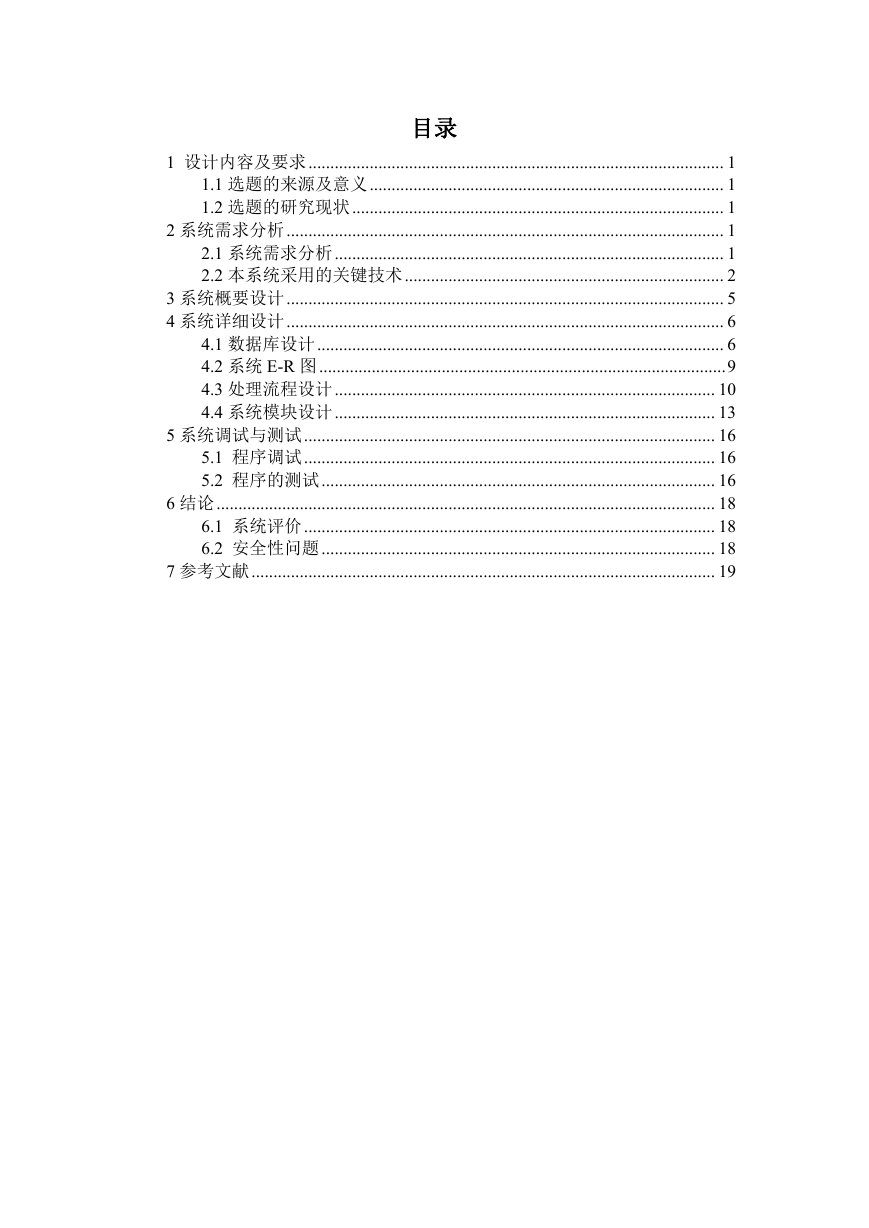 目录

1 设计内容及要求 ........ 1
1.1 选题的来源及意义 ........ 1
1.2 选题的研究现状 ........ 1
2 系统需求分析 ........ 1
2.1 系统需求分析 ........ 1
2.2 本系统采用的关键技术 ........ 2
3 系统概要设计 ........ 5
4 系统详细设计 ........ 6
4.1 数据库设计 ........ 6
4.2 系统 E-R 图 ........ 9
4.3 处理流程设计 ........ 10
4.4 系统模块设计 ........ 13
5 系统调试与测试 ........ 16
5.1 程序调试 ........ 16
5.2 程序的测试 ........ 16
6 结论 ........ 18
6.1 系统评价 ........ 18
6.2 安全性问题 ........ 18
7 参考文献 ........ 19